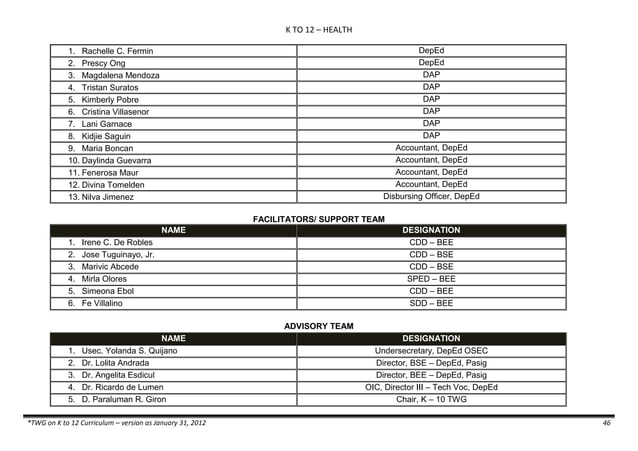 K TO 12 – HEALTH

| | |
|---|---|
| 1. Rachelle C. Fermin | DepEd |
| 2. Prescy Ong | DepEd |
| 3. Magdalena Mendoza | DAP |
| 4. Tristan Suratos | DAP |
| 5. Kimberly Pobre | DAP |
| 6. Cristina Villasenor | DAP |
| 7. Lani Garnace | DAP |
| 8. Kidjie Saguin | DAP |
| 9. Maria Boncan | Accountant, DepEd |
| 10. Daylinda Guevarra | Accountant, DepEd |
| 11. Fenerosa Maur | Accountant, DepEd |
| 12. Divina Tomelden | Accountant, DepEd |
| 13. Nilva Jimenez | Disbursing Officer, DepEd |

FACILITATORS/ SUPPORT TEAM

| NAME | DESIGNATION |
|---|---|
| 1. Irene C. De Robles | CDD – BEE |
| 2. Jose Tuguinayo, Jr. | CDD – BSE |
| 3. Marivic Abcede | CDD – BSE |
| 4. Mirla Olores | SPED – BEE |
| 5. Simeona Ebol | CDD – BEE |
| 6. Fe Villalino | SDD – BEE |

ADVISORY TEAM

| NAME | DESIGNATION |
|---|---|
| 1. Usec. Yolanda S. Quijano | Undersecretary, DepEd OSEC |
| 2. Dr. Lolita Andrada | Director, BSE – DepEd, Pasig |
| 3. Dr. Angelita Esdicul | Director, BEE – DepEd, Pasig |
| 4. Dr. Ricardo de Lumen | OIC, Director III – Tech Voc, DepEd |
| 5. D. Paraluman R. Giron | Chair, K – 10 TWG |

*TWG on K to 12 Curriculum – version as January 31, 2012 46